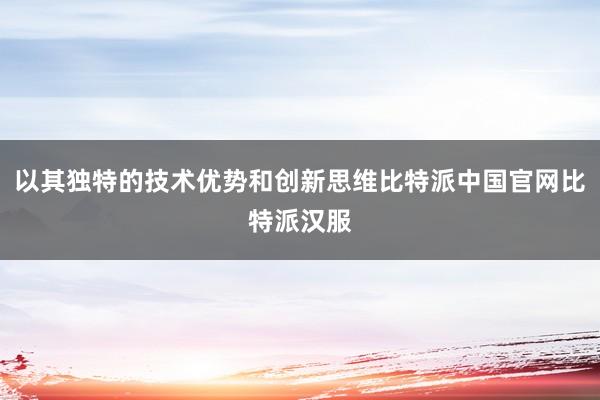 以其独特的技术优势和创新思维比特派中国官网比特派汉服